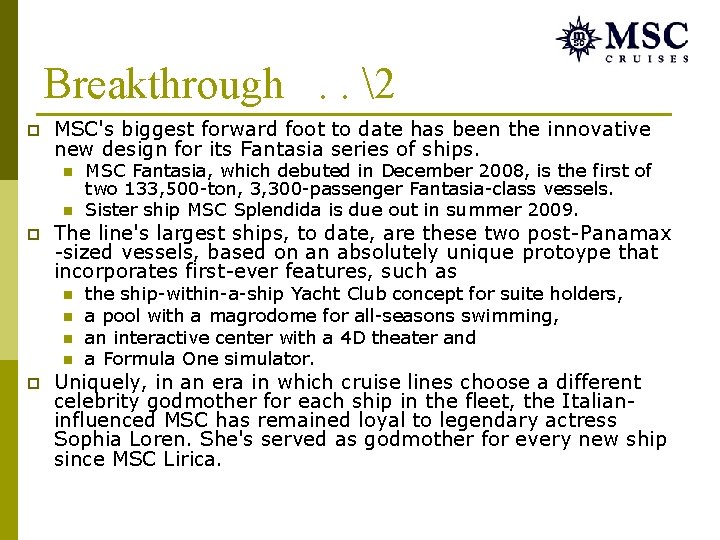 MSC CRUISES

Breakthrough . . \2

MSC's biggest forward foot to date has been the innovative new design for its Fantasia series of ships.

MSC Fantasia, which debuted in December 2008, is the first of two 133,500-ton, 3,300-passenger Fantasia-class vessels.

Sister ship MSC Splendida is due out in summer 2009.

The line's largest ships, to date, are these two post-Panamax -sized vessels, based on an absolutely unique protoype that incorporates first-ever features, such as

the ship-within-a-ship Yacht Club concept for suite holders,

a pool with a magrodome for all-seasons swimming,

an interactive center with a 4D theater and

a Formula One simulator.

Uniquely, in an era in which cruise lines choose a different celebrity godmother for each ship in the fleet, the Italian-influenced MSC has remained loyal to legendary actress Sophia Loren. She's served as godmother for every new ship since MSC Lirica.